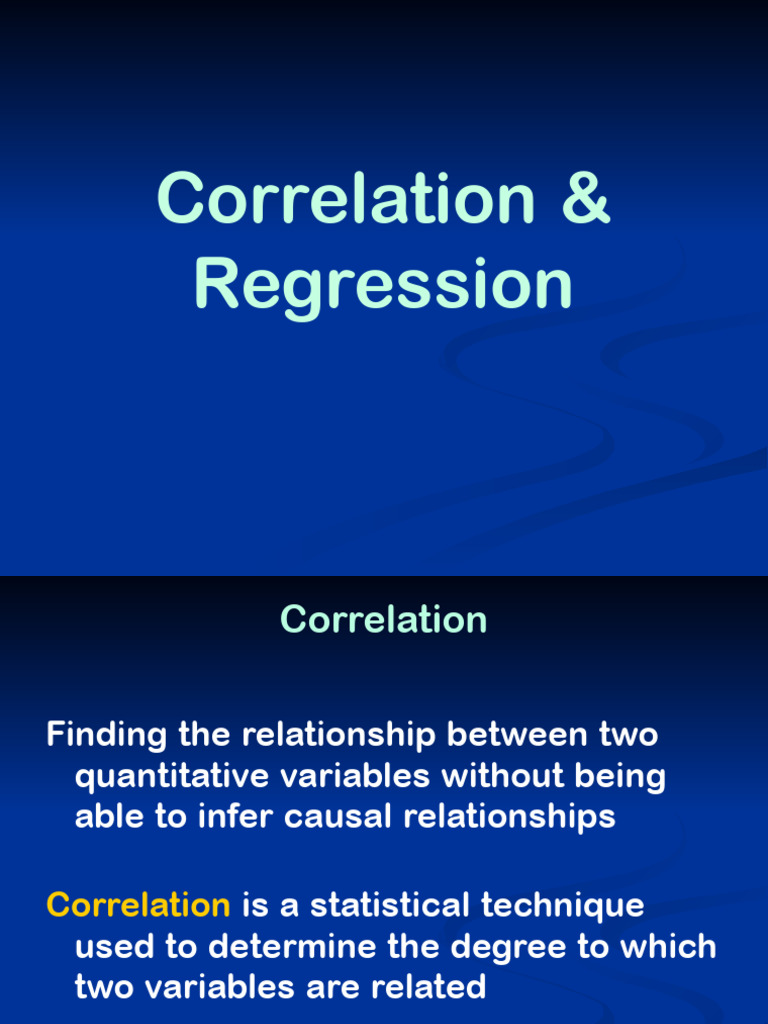 Correlation & Regression

Correlation

Finding the relationship between two quantitative variables without being able to infer causal relationships

Correlation is a statistical technique used to determine the degree to which two variables are related